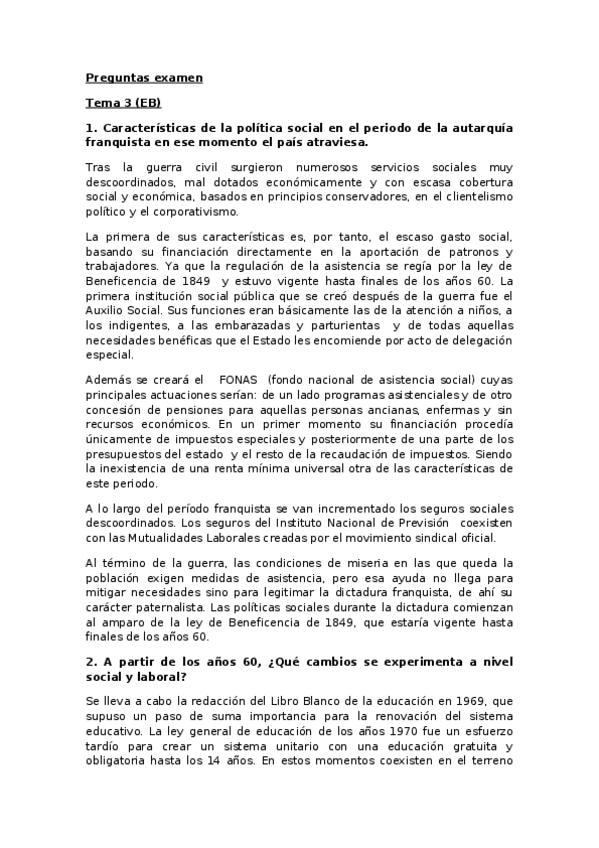 Preguntas examen

Tema 3 (EB)

1. Características de la política social en el periodo de la autarquía franquista en ese momento el país atraviesa.

Tras la guerra civil surgieron numerosos servicios sociales muy descoordinados, mal dotados económicamente y con escasa cobertura social y económica, basados en principios conservadores, en el clientelismo político y el corporativismo.

La primera de sus características es, por tanto, el escaso gasto social, basando su financiación directamente en la aportación de patronos y trabajadores. Ya que la regulación de la asistencia se regía por la ley de Beneficencia de 1849 y estuvo vigente hasta finales de los años 60. La primera institución social pública que se creó después de la guerra fue el Auxilio Social. Sus funciones eran básicamente las de la atención a niños, a los indigentes, a las embarazadas y parturientas y de todas aquellas necesidades benéficas que el Estado les encomiende por acto de delegación especial.

Además se creará el FONAS (fondo nacional de asistencia social) cuyas principales actuaciones serían: de un lado programas asistenciales y de otro concesión de pensiones para aquellas personas ancianas, enfermas y sin recursos económicos. En un primer momento su financiación procedía únicamente de impuestos especiales y posteriormente de una parte de los presupuestos del estado y el resto de la recaudación de impuestos. Siendo la inexistencia de una renta mínima universal otra de las características de este periodo.

A lo largo del período franquista se van incrementado los seguros sociales descoordinados. Los seguros del Instituto Nacional de Previsión coexisten con las Mutualidades Laborales creadas por el movimiento sindical oficial.

Al término de la guerra, las condiciones de miseria en las que queda la población exigen medidas de asistencia, pero esa ayuda no llega para mitigar necesidades sino para legitimar la dictadura franquista, de ahí su carácter paternalista. Las políticas sociales durante la dictadura comienzan al amparo de la ley de Beneficencia de 1849, que estaría vigente hasta finales de los años 60.

2. A partir de los años 60, ¿Qué cambios se experimenta a nivel social y laboral?

Se lleva a cabo la redacción del Libro Blanco de la educación en 1969, que supuso un paso de suma importancia para la renovación del sistema educativo. La ley general de educación de los años 1970 fue un esfuerzo tardío para crear un sistema unitario con una educación gratuita y obligatoria hasta los 14 años. En estos momentos coexisten en el terreno